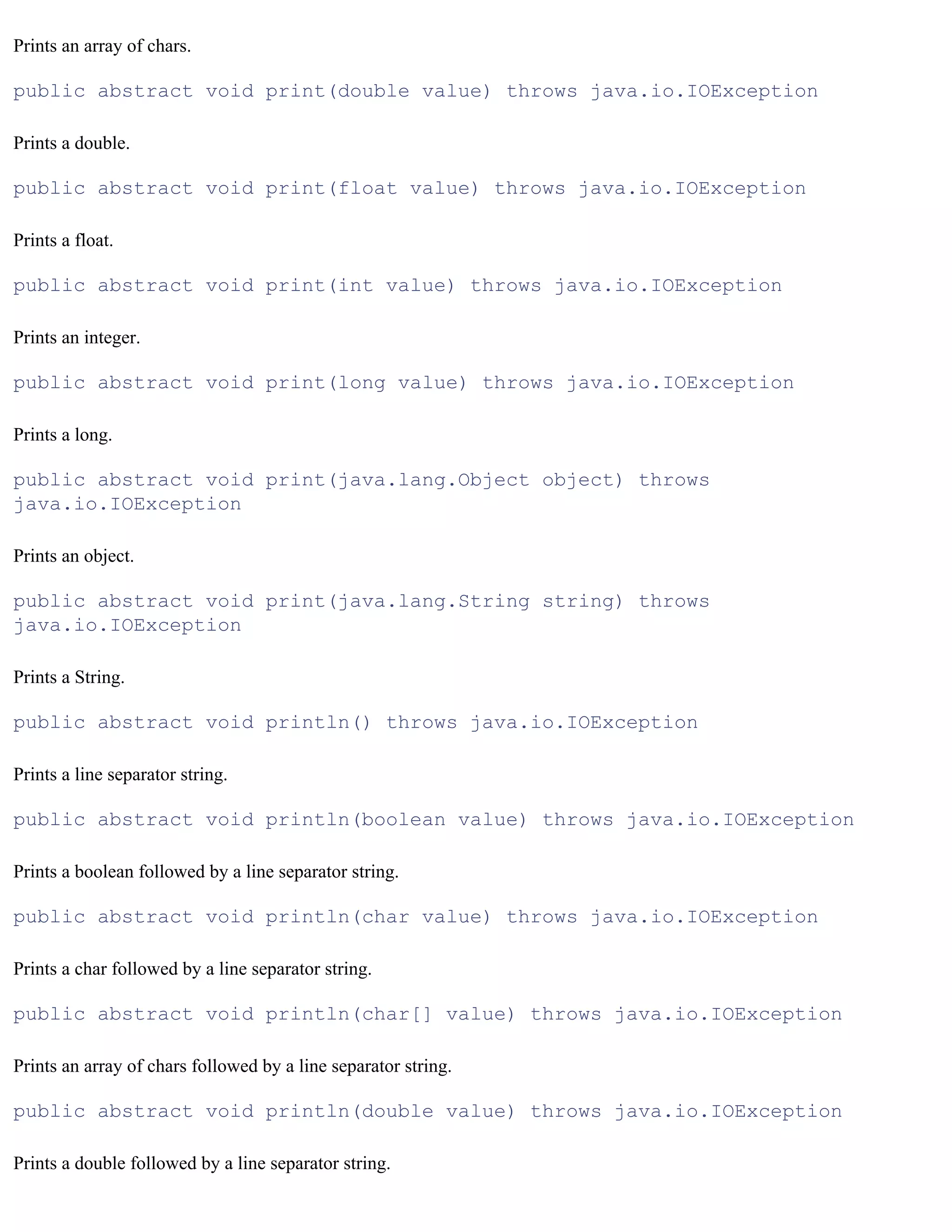 Prints an array of chars.

public abstract void print(double value) throws java.io.IOException

Prints a double.

public abstract void print(float value) throws java.io.IOException

Prints a float.

public abstract void print(int value) throws java.io.IOException

Prints an integer.

public abstract void print(long value) throws java.io.IOException

Prints a long.

public abstract void print(java.lang.Object object) throws java.io.IOException

Prints an object.

public abstract void print(java.lang.String string) throws java.io.IOException

Prints a String.

public abstract void println() throws java.io.IOException

Prints a line separator string.

public abstract void println(boolean value) throws java.io.IOException

Prints a boolean followed by a line separator string.

public abstract void println(char value) throws java.io.IOException

Prints a char followed by a line separator string.

public abstract void println(char[] value) throws java.io.IOException

Prints an array of chars followed by a line separator string.

public abstract void println(double value) throws java.io.IOException

Prints a double followed by a line separator string.